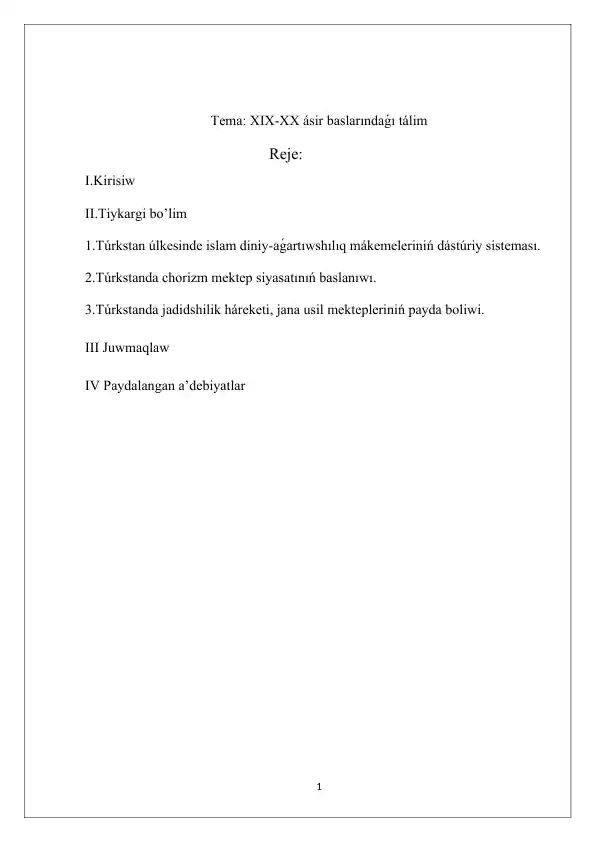 Tema: XIX-XX ásir baslarındaǵı tálim

Reje:

I.Kirisiw

II.Tiykargi bo'lim

1.Túrkstan úlkesinde islam diniy-aǵartıwshılıq mákemeleriniń dástúriy sisteması.

2.Túrkstanda chorizm mektep siyasatınıń baslanıwı.

3.Túrkstanda jadidshilik háreketi, jana usil mektepleriniń payda boliwi.

III Juwmaqlaw

IV Paydalangan a'debiyatlar

1